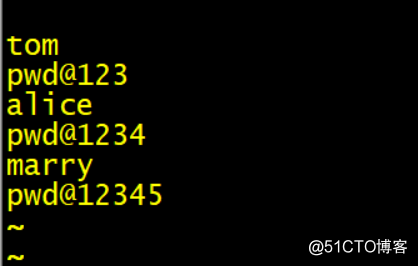 tom
pwd@123
alice
pwd@1234
marry
pwd@12345
~
~

@51CTO博客